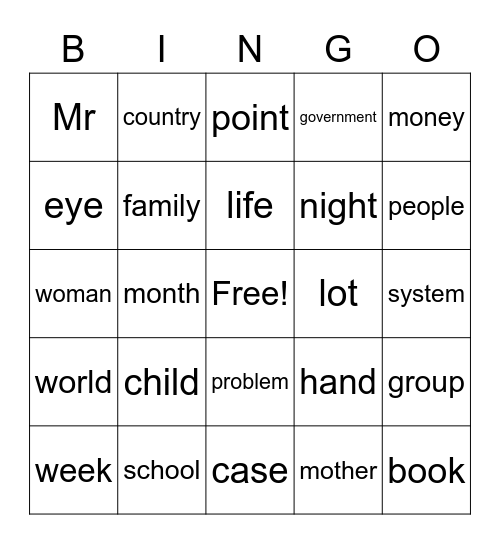 | B | I | N | G | O |
|---|---|---|---|---|
| Mr | country | point | government | money |
| eye | family | life | night | people |
| woman | month | Free! | lot | system |
| world | child | problem | hand | group |
| week | school | case | mother | book |